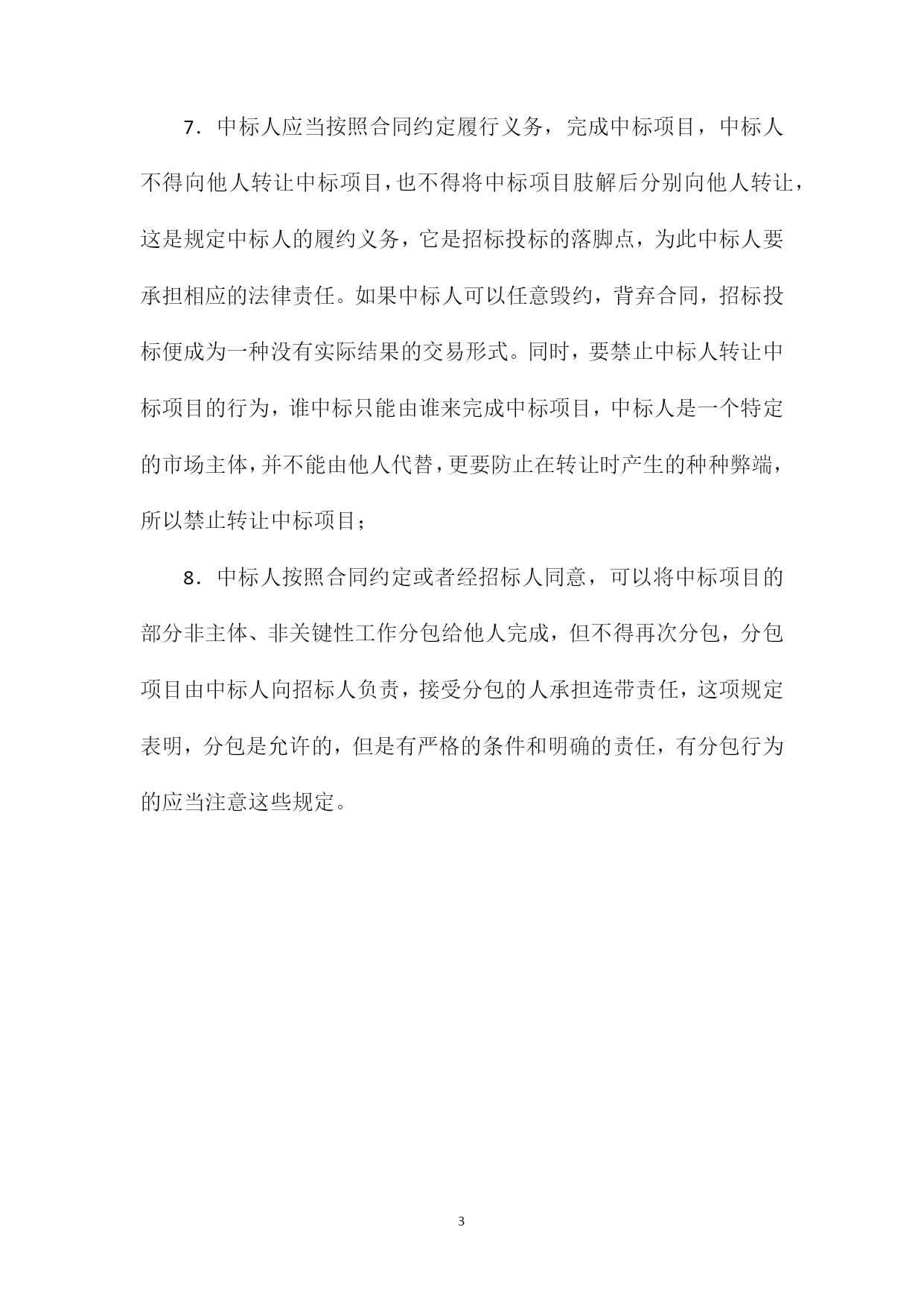 7．中标人应当按照合同约定履行义务，完成中标项目，中标人不得向他人转让中标项目，也不得将中标项目肢解后分别向他人转让，这是规定中标人的履约义务，它是招标投标的落脚点，为此中标人要承担相应的法律责任。如果中标人可以任意毁约，背弃合同，招标投标便成为一种没有实际结果的交易形式。同时，要禁止中标人转让中标项目的行为，谁中标只能由谁来完成中标项目，中标人是一个特定的市场主体，并不能由他人代替，更要防止在转让时产生的种种弊端，所以禁止转让中标项目；

8．中标人按照合同约定或者经招标人同意，可以将中标项目的部分非主体、非关键性工作分包给他人完成，但不得再次分包，分包项目由中标人向招标人负责，接受分包的人承担连带责任，这项规定表明，分包是允许的，但是有严格的条件和明确的责任，有分包行为的应当注意这些规定。

3